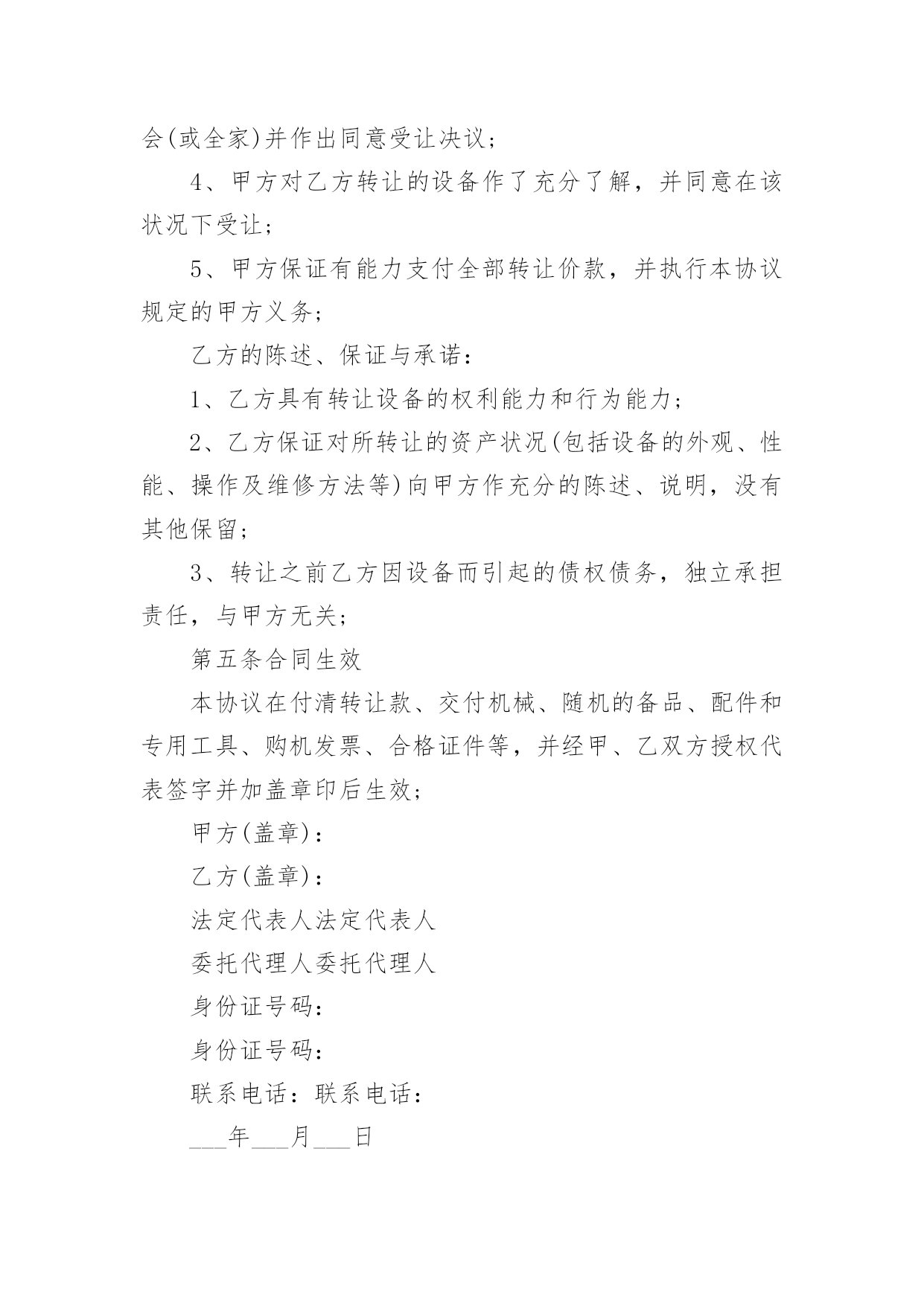 会(或全家)并作出同意受让决议;

4、甲方对乙方转让的设备作了充分了解，并同意在该状况下受让;

5、甲方保证有能力支付全部转让价款，并执行本协议规定的甲方义务;

乙方的陈述、保证与承诺:

1、乙方具有转让设备的权利能力和行为能力;

2、乙方保证对所转让的资产状况(包括设备的外观、性能、操作及维修方法等)向甲方作充分的陈述、说明，没有其他保留;

3、转让之前乙方因设备而引起的债权债务，独立承担责任，与甲方无关;

第五条合同生效

本协议在付清转让款、交付机械、随机的备品、配件和专用工具、购机发票、合格证件等，并经甲、乙双方授权代表签字并加盖章印后生效;

甲方(盖章):

乙方(盖章):

法定代表人法定代表人

委托代理人委托代理人

身份证号码:

身份证号码:

联系电话：联系电话:

___年___月___日